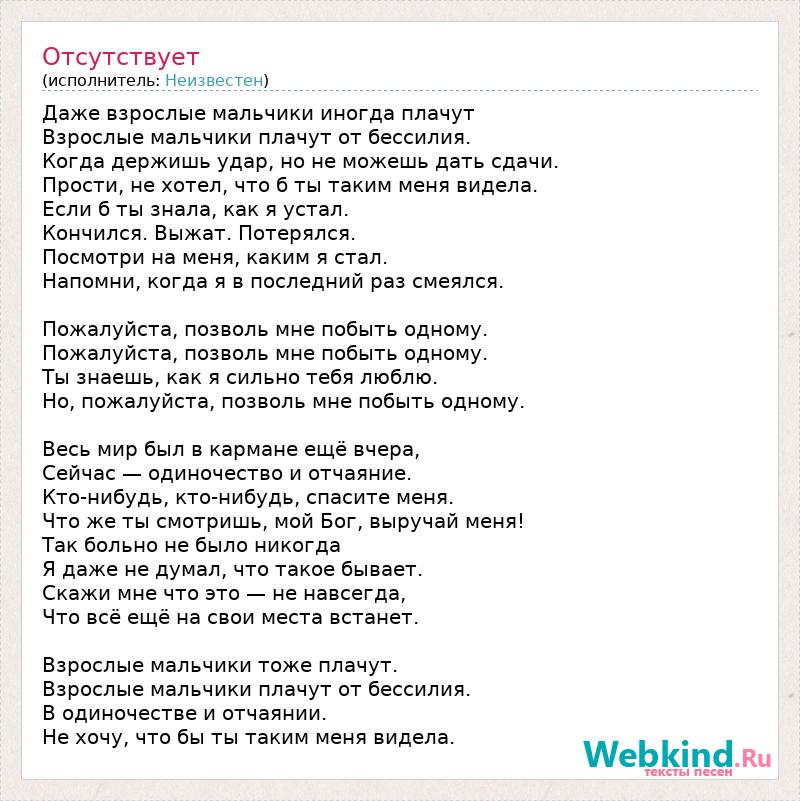 Отсутствует
(исполнитель: Неизвестен)

Даже взрослые мальчики иногда плачут
Взрослые мальчики плачут от бессилия.
Когда держишь удар, но не можешь дать сдачи.
Прости, не хотел, что б ты таким меня видела.
Если б ты знала, как я устал.
Кончился. Выжат. Потерялся.
Посмотри на меня, каким я стал.
Напомни, когда я в последний раз смеялся.

Пожалуйста, позволь мне побыть одному.
Пожалуйста, позволь мне побыть одному.
Ты знаешь, как я сильно тебя люблю.
Но, пожалуйста, позволь мне побыть одному.

Весь мир был в кармане ещё вчера,
Сейчас — одиночество и отчаяние.
Кто-нибудь, кто-нибудь, спасите меня.
Что же ты смотришь, мой Бог, выручай меня!
Так больно не было никогда
Я даже не думал, что такое бывает.
Скажи мне что это — не навсегда,
Что всё ещё на свои места встанет.

Взрослые мальчики тоже плачут.
Взрослые мальчики плачут от бессилия.
В одиночестве и отчаянии.
Не хочу, что бы ты таким меня видела.

Webkind.Ru
тексты песен